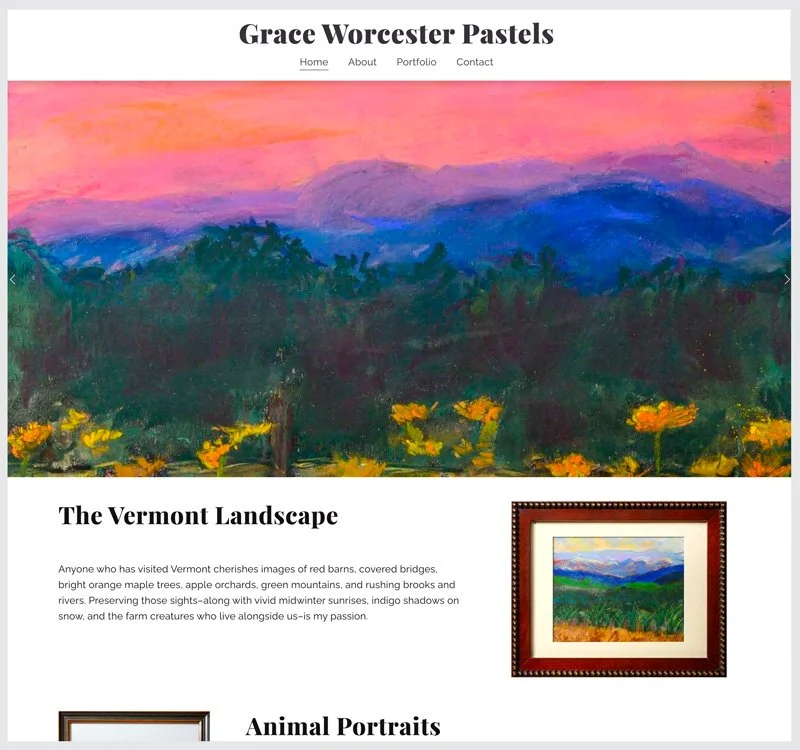 Grace Worcester Pastels

Home About Portfolio Contact

The Vermont Landscape

Anyone who has visited Vermont cherishes images of red barns, covered bridges, bright orange maple trees, apple orchards, green mountains, and rushing brooks and rivers. Preserving those sights–along with vivid midwinter sunrises, indigo shadows on snow, and the farm creatures who live alongside us–is my passion.

Animal Portraits